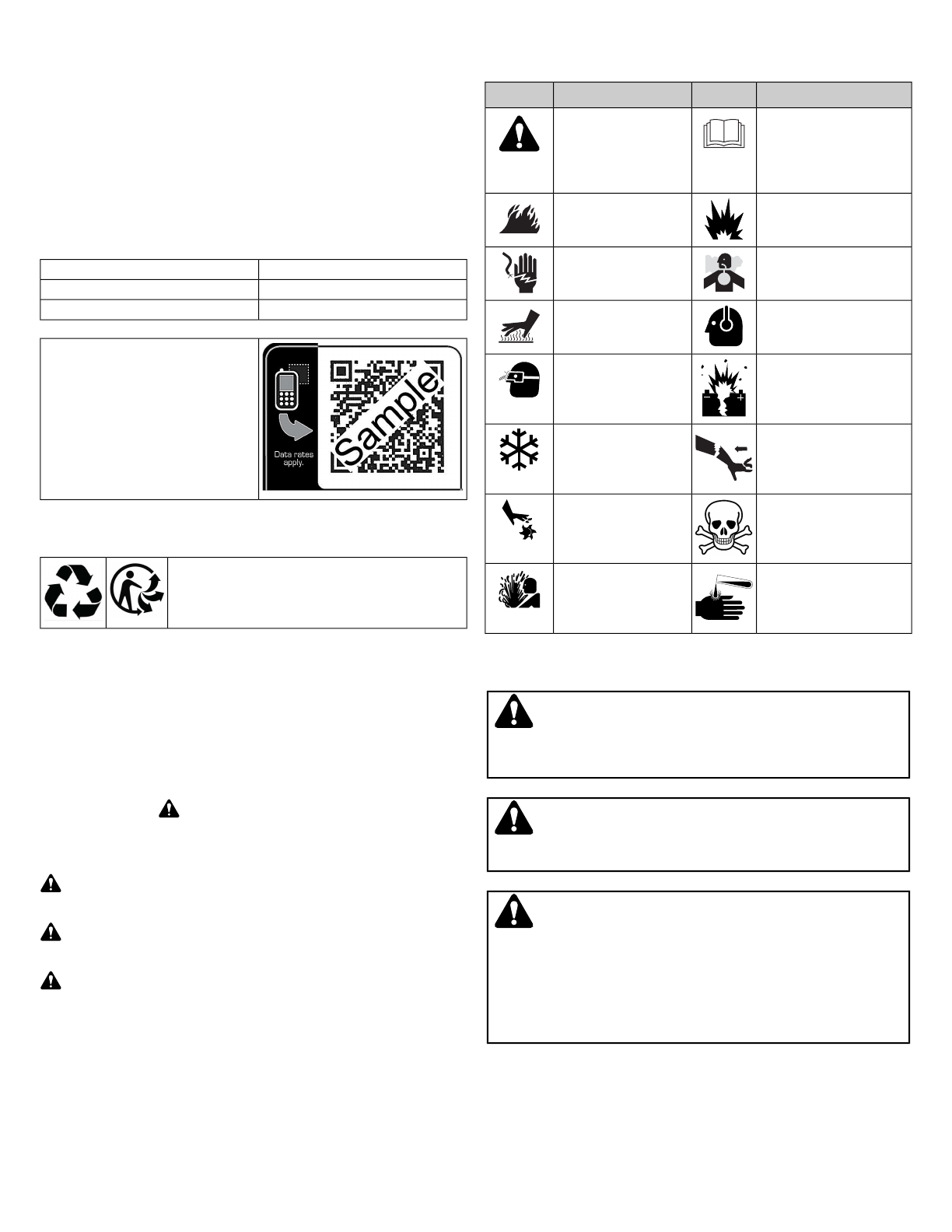 Data rates apply.

Sample